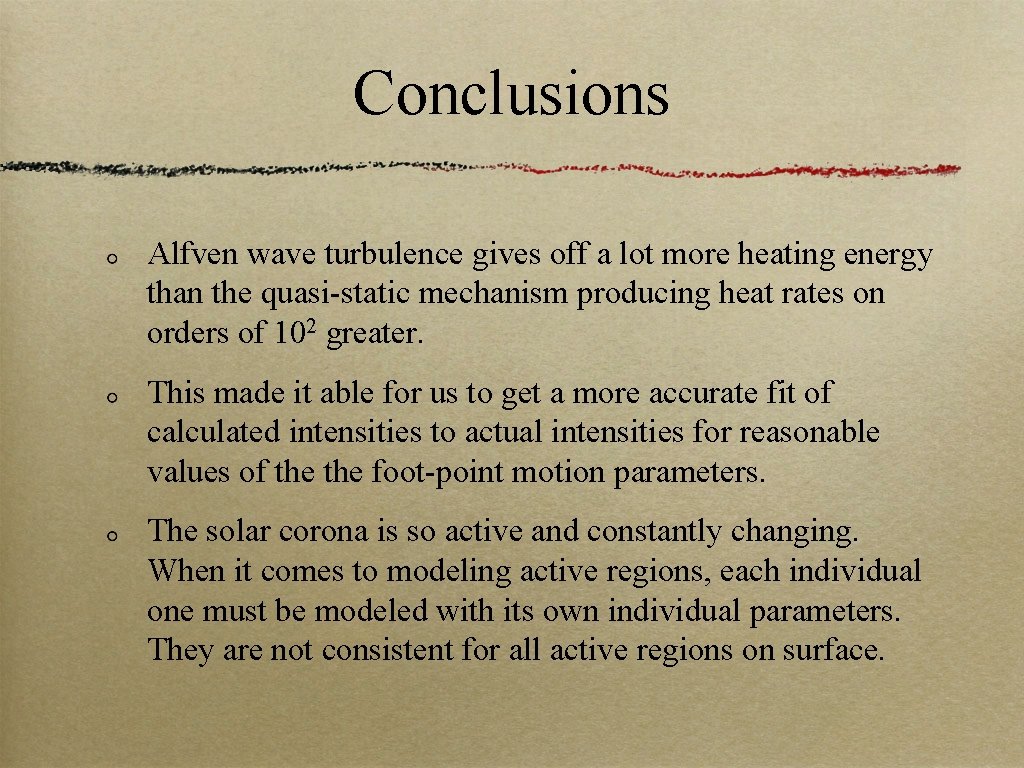 Conclusions

Alfven wave turbulence gives off a lot more heating energy than the quasi-static mechanism producing heat rates on orders of $10^2$ greater.

This made it able for us to get a more accurate fit of calculated intensities to actual intensities for reasonable values of the the foot-point motion parameters.

The solar corona is so active and constantly changing. When it comes to modeling active regions, each individual one must be modeled with its own individual parameters. They are not consistent for all active regions on surface.